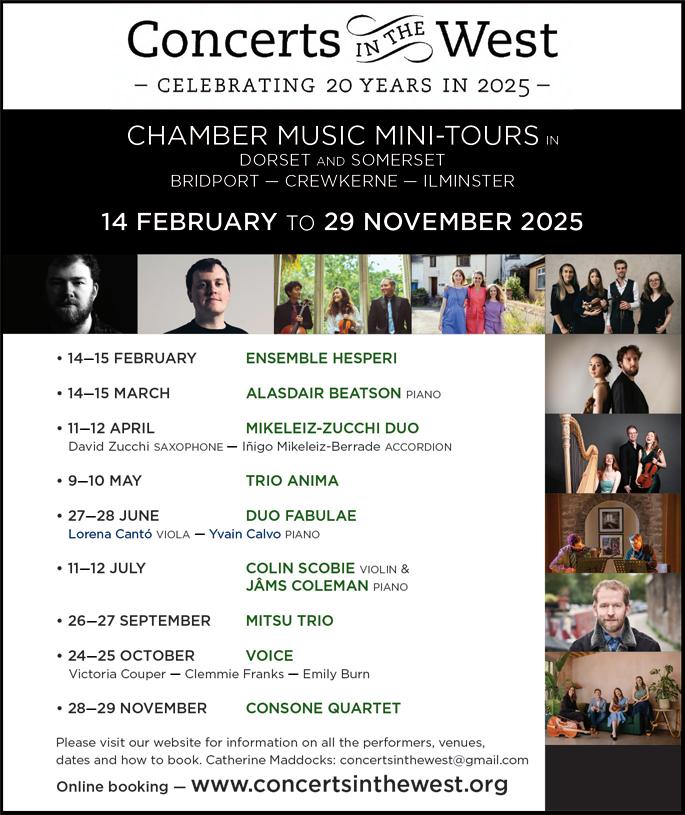 Concerts IN THE West

— CELEBRATING 20 YEARS IN 2025 —

CHAMBER MUSIC MINI-TOURS IN DORSET AND SOMERSET
BRIDPORT — CREWKERNE — ILMINSTER

14 FEBRUARY TO 29 NOVEMBER 2025

• 14–15 FEBRUARY ENSEMBLE HESPERI

• 14–15 MARCH ALASDAIR BEATSON PIANO

• 11–12 APRIL MIKELEIZ-ZUCCHI DUO
David Zucchi SAXOPHONE — Iñigo Mikeleiz-Berrade ACCORDION

• 9–10 MAY TRIO ANIMA

• 27–28 JUNE DUO FABULAE
Lorena Cantó VIOLA — Yvain Calvo PIANO

• 11–12 JULY COLIN SCOBIE VIOLIN & JÂMS COLEMAN PIANO

• 26–27 SEPTEMBER MITSU TRIO

• 24–25 OCTOBER VOICE
Victoria Couper — Clemmie Franks — Emily Burn

• 28–29 NOVEMBER CONSONE QUARTET

Please visit our website for information on all the performers, venues, dates and how to book. Catherine Maddocks: concertsinthewest@gmail.com

Online booking — www.concertsinthewest.org